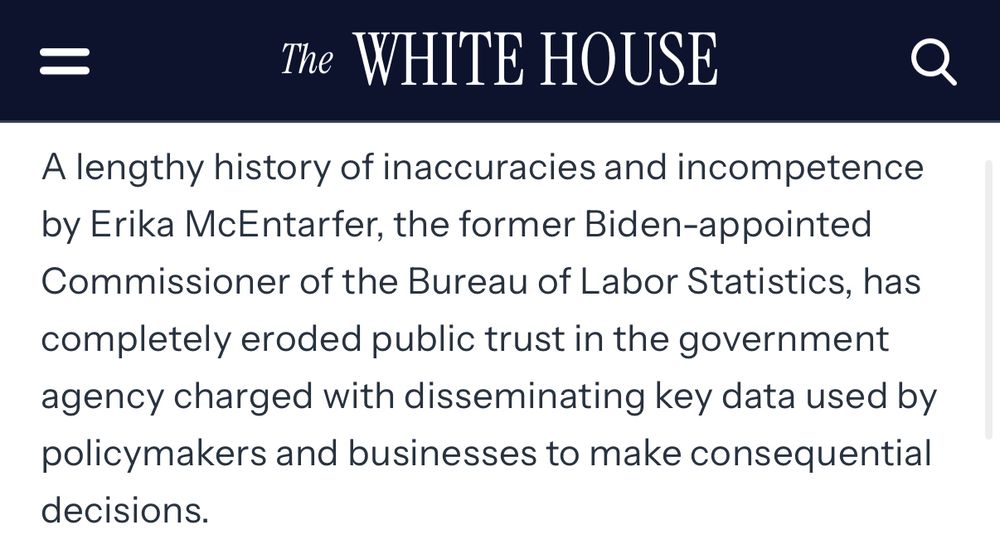 The WHITE HOUSE

A lengthy history of inaccuracies and incompetence by Erika McEntarfer, the former Biden-appointed Commissioner of the Bureau of Labor Statistics, has completely eroded public trust in the government agency charged with disseminating key data used by policymakers and businesses to make consequential decisions.